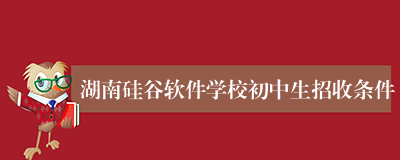 湖南硅谷软件学校初中生招收条件